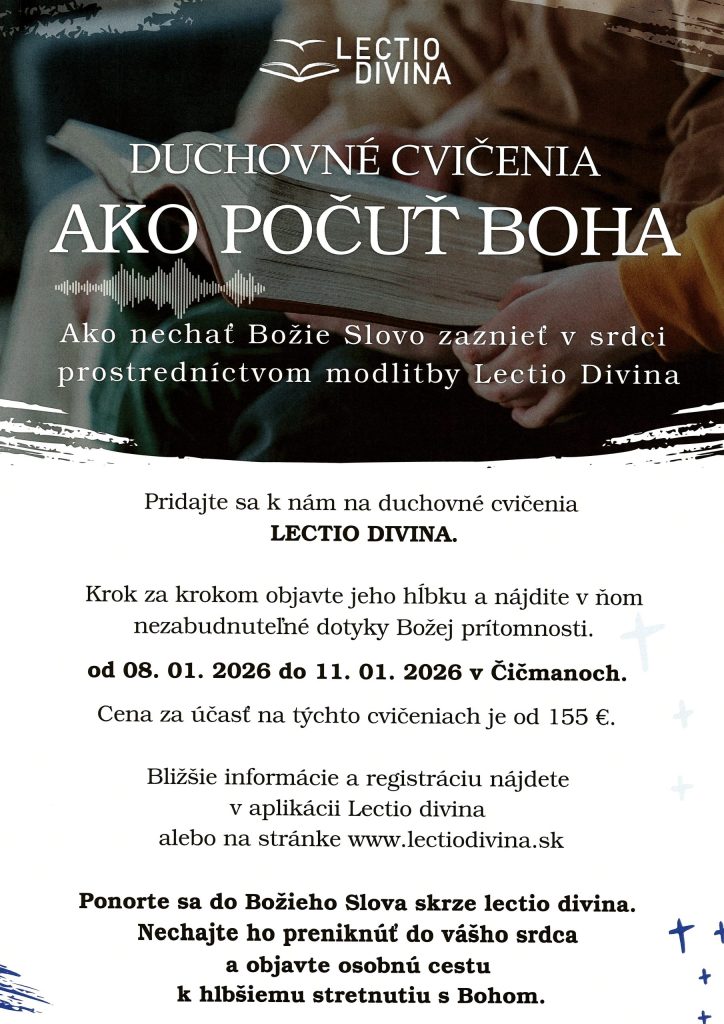 LECTIO DIVINA

DUCHOVNÉ CVIČENIA
AKO POČUŤ BOHA

Ako nechať Božie Slovo zaznieť v srdci prostredníctvom modlitby Lectio Divina

Pridajte sa k nám na duchovné cvičenia **LECTIO DIVINA.**

Krok za krokom objavte jeho hĺbku a nájdite v ňom nezabudnuteľné dotyky Božej prítomnosti.

**od 08. 01. 2026 do 11. 01. 2026 v Čičmanoch.**

Cena za účasť na týchto cvičeniach je od 155 €.

Bližšie informácie a registráciu nájdete v aplikácii Lectio divina alebo na stránke www.lectiodivina.sk

**Ponorte sa do Božieho Slova skrze lectio divina. Nechajte ho preniknúť do vášho srdca a objavte osobnú cestu k hlbšiemu stretnutiu s Bohom.**